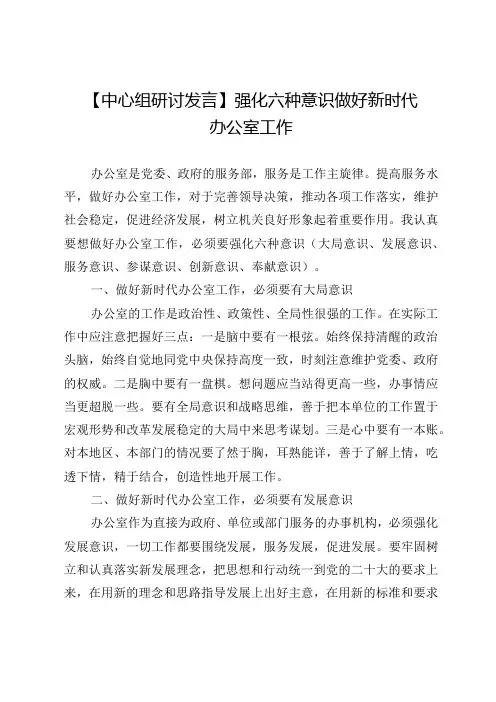 【中心组研讨发言】强化六种意识做好新时代办公室工作

办公室是党委、政府的服务部，服务是工作主旋律。提高服务水平，做好办公室工作，对于完善领导决策，推动各项工作落实，维护社会稳定，促进经济发展，树立机关良好形象起着重要作用。我认真要想做好办公室工作，必须要强化六种意识（大局意识、发展意识、服务意识、参谋意识、创新意识、奉献意识）。

一、做好新时代办公室工作，必须要有大局意识

办公室的工作是政治性、政策性、全局性很强的工作。在实际工作中应注意把握好三点：一是脑中要有一根弦。始终保持清醒的政治头脑，始终自觉地同党中央保持高度一致，时刻注意维护党委、政府的权威。二是胸中要有一盘棋。想问题应当站得更高一些，办事情应当更超脱一些。要有全局意识和战略思维，善于把本单位的工作置于宏观形势和改革发展稳定的大局中来思考谋划。三是心中要有一本账。对本地区、本部门的情况要了然于胸，耳熟能详，善于了解上情，吃透下情，精于结合，创造性地开展工作。

二、做好新时代办公室工作，必须要有发展意识

办公室作为直接为政府、单位或部门服务的办事机构，必须强化发展意识，一切工作都要围绕发展，服务发展，促进发展。要牢固树立和认真落实新发展理念，把思想和行动统一到党的二十大的要求上来，在用新的理念和思路指导发展上出好主意，在用新的标准和要求